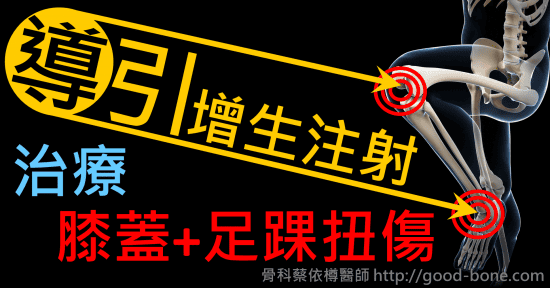 導引增生注射

治療

膝蓋+足踝扭傷

骨科蔡依樽醫師 http://good-bone.com